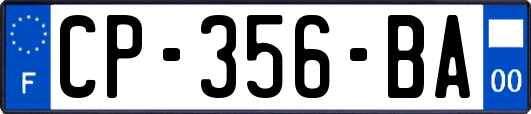 F

CP-356-BA

00